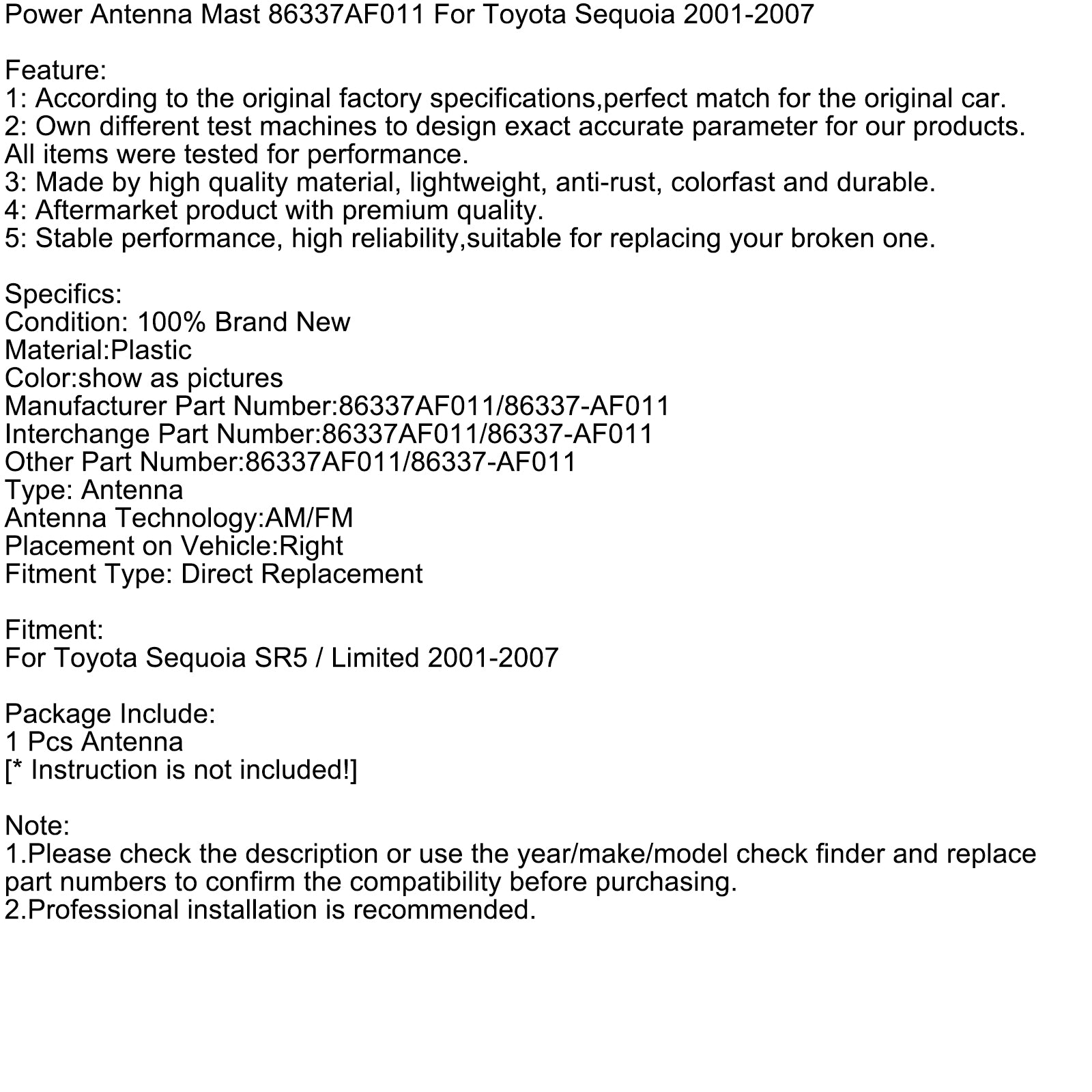 Power Antenna Mast 86337AF011 For Toyota Sequoia 2001-2007

Feature:
1: According to the original factory specifications,perfect match for the original car.
2: Own different test machines to design exact accurate parameter for our products. All items were tested for performance.
3: Made by high quality material, lightweight, anti-rust, colorfast and durable.
4: Aftermarket product with premium quality.
5: Stable performance, high reliability,suitable for replacing your broken one.

Specifics:
Condition: 100% Brand New
Material:Plastic
Color:show as pictures
Manufacturer Part Number:86337AF011/86337-AF011
Interchange Part Number:86337AF011/86337-AF011
Other Part Number:86337AF011/86337-AF011
Type: Antenna
Antenna Technology:AM/FM
Placement on Vehicle:Right
Fitment Type: Direct Replacement

Fitment:
For Toyota Sequoia SR5 / Limited 2001-2007

Package Include:
1 Pcs Antenna
[* Instruction is not included!]

Note:
1.Please check the description or use the year/make/model check finder and replace part numbers to confirm the compatibility before purchasing.
2.Professional installation is recommended.